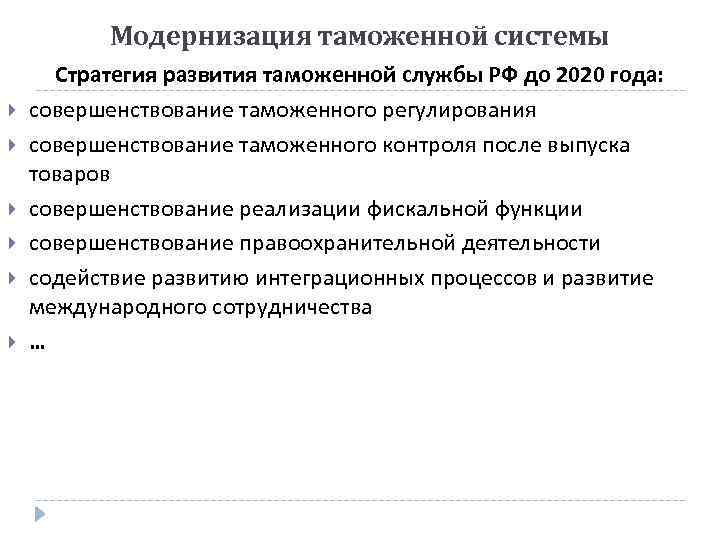 Модернизация таможенной системы

Стратегия развития таможенной службы РФ до 2020 года:

совершенствование таможенного регулирования

совершенствование таможенного контроля после выпуска товаров

совершенствование реализации фискальной функции

совершенствование правоохранительной деятельности

содействие развитию интеграционных процессов и развитие международного сотрудничества

…